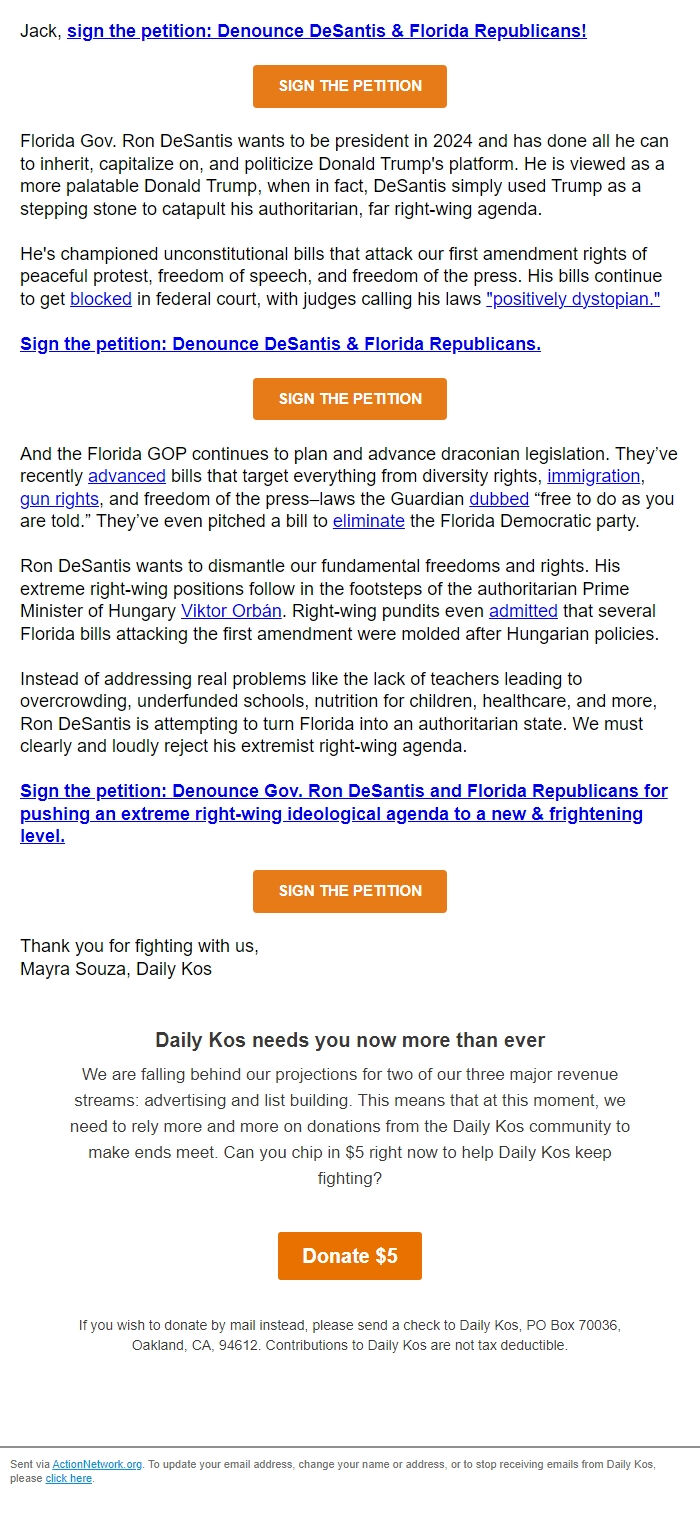 Jack, sign the petition: Denounce DeSantis & Florida Republicans!

SIGN THE PETITION

Florida Gov. Ron DeSantis wants to be president in 2024 and has done all he can to inherit, capitalize on, and politicize Donald Trump's platform. He is viewed as a more palatable Donald Trump, when in fact, DeSantis simply used Trump as a stepping stone to catapult his authoritarian, far right-wing agenda.

He's championed unconstitutional bills that attack our first amendment rights of peaceful protest, freedom of speech, and freedom of the press. His bills continue to get blocked in federal court, with judges calling his laws "positively dystopian."

Sign the petition: Denounce DeSantis & Florida Republicans.

SIGN THE PETITION

And the Florida GOP continues to plan and advance draconian legislation. They've recently advanced bills that target everything from diversity rights, immigration, gun rights, and freedom of the press–laws the Guardian dubbed "free to do as you are told." They've even pitched a bill to eliminate the Florida Democratic party.

Ron DeSantis wants to dismantle our fundamental freedoms and rights. His extreme right-wing positions follow in the footsteps of the authoritarian Prime Minister of Hungary Viktor Orbán. Right-wing pundits even admitted that several Florida bills attacking the first amendment were molded after Hungarian policies.

Instead of addressing real problems like the lack of teachers leading to overcrowding, underfunded schools, nutrition for children, healthcare, and more, Ron DeSantis is attempting to turn Florida into an authoritarian state. We must clearly and loudly reject his extremist right-wing agenda.

Sign the petition: Denounce Gov. Ron DeSantis and Florida Republicans for pushing an extreme right-wing ideological agenda to a new & frightening level.

SIGN THE PETITION

Thank you for fighting with us,
Mayra Souza, Daily Kos

Daily Kos needs you now more than ever

We are falling behind our projections for two of our three major revenue streams: advertising and list building. This means that at this moment, we need to rely more and more on donations from the Daily Kos community to make ends meet. Can you chip in $5 right now to help Daily Kos keep fighting?

Donate $5

If you wish to donate by mail instead, please send a check to Daily Kos, PO Box 70036, Oakland, CA, 94612. Contributions to Daily Kos are not tax deductible.

Sent via ActionNetwork.org. To update your email address, change your name or address, or to stop receiving emails from Daily Kos, please click here.